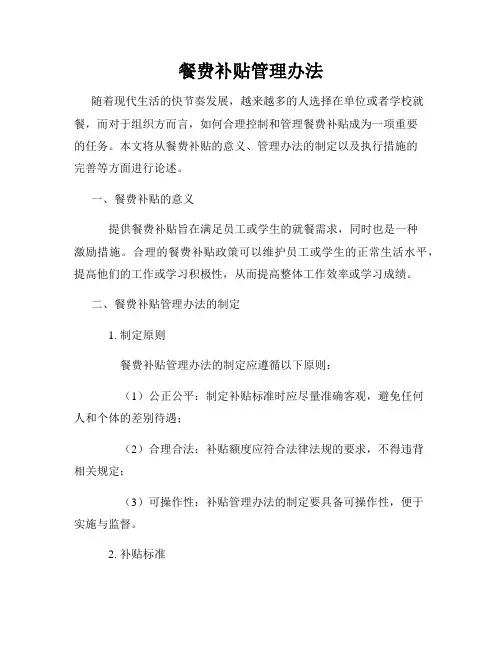 餐费补贴管理办法

随着现代生活的快节奏发展，越来越多的人选择在单位或者学校就餐，而对于组织方而言，如何合理控制和管理餐费补贴成为一项重要的任务。本文将从餐费补贴的意义、管理办法的制定以及执行措施的完善等方面进行论述。

一、餐费补贴的意义

提供餐费补贴旨在满足员工或学生的就餐需求，同时也是一种激励措施。合理的餐费补贴政策可以维护员工或学生的正常生活水平，提高他们的工作或学习积极性，从而提高整体工作效率或学习成绩。

二、餐费补贴管理办法的制定

1. 制定原则

餐费补贴管理办法的制定应遵循以下原则：

（1）公正公平：制定补贴标准时应尽量准确客观，避免任何人和个体的差别待遇；

（2）合理合法：补贴额度应符合法律法规的要求，不得违背相关规定；

（3）可操作性：补贴管理办法的制定要具备可操作性，便于实施与监督。

2. 补贴标准